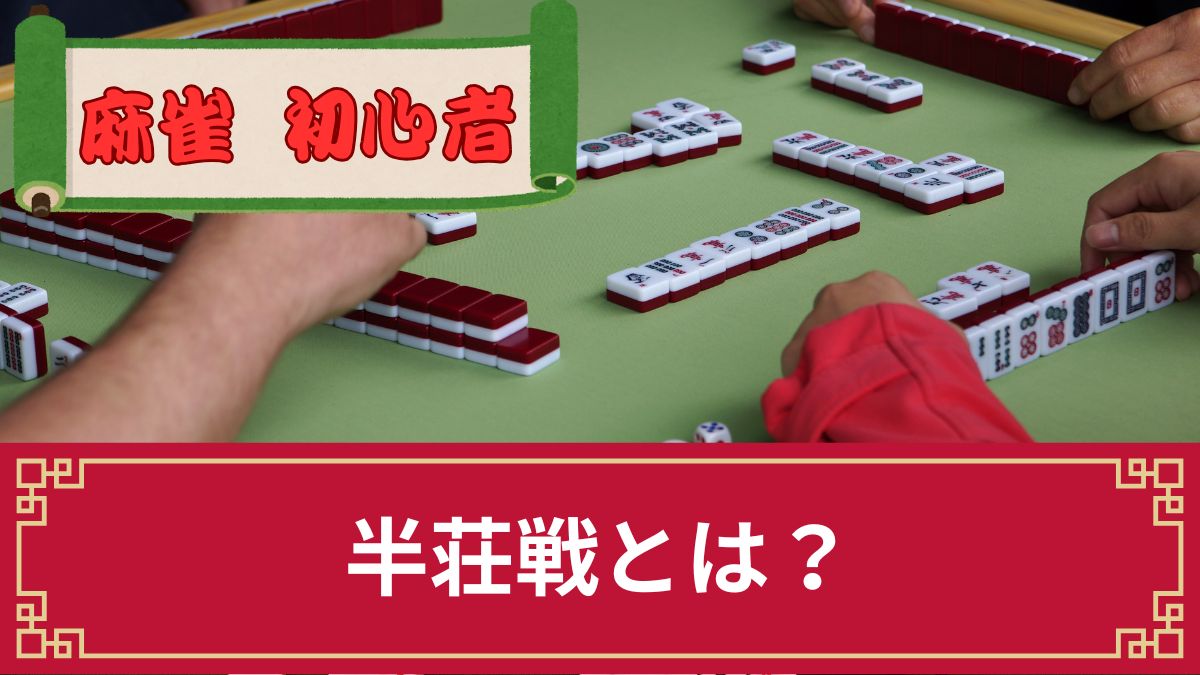 麻雀　初心者

半荘戦とは？